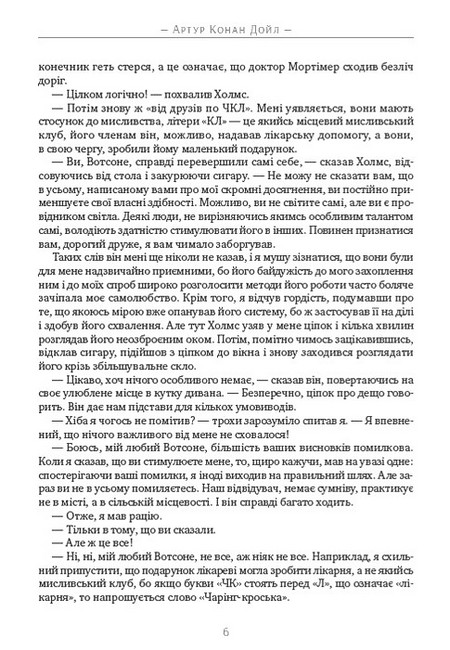 — Артур Конан Дойл —

конечник геть стерся, а це означає, що доктор Мортімер сходив безліч доріг.

— Цілком логічно! — похвалив Холмс.

— Потім знову ж «від друзів по ЧКЛ». Мені уявляється, вони мають стосунок до мисливства, літери «КЛ» — це якийсь місцевий мисливський клуб, його членам він, можливо, надавав лікарську допомогу, а вони, в свою чергу, зробили йому маленький подарунок.

— Ви, Вотсоне, справді перевершили самі себе, — сказав Холмс, відсовуючись від стола і закурюючи сигару. — Не можу не сказати вам, що в усьому, написаному вами про мої скромні досягнення, ви постійно применшуєте свої власні здібності. Можливо, ви не світите самі, але ви є провідником світла. Деякі люди, не вирізняючись якимсь особливим талантом самі, володіють здатністю стимулювати його в інших. Повинен признатися вам, дорогий друже, я вам чимало заборгував.

Таких слів він мені ще ніколи не казав, і я мушу зізнатися, що вони були для мене надзвичайно приємними, бо його байдужість до мого захоплення ним і до моїх спроб широко розголосити методи його роботи часто боляче зачіпала моє самолюбство. Крім того, я відчув гордість, подумавши про те, що якоюсь мірою вже опанував його систему, бо ж застосував її на ділі і здобув його схвалення. Але тут Холмс узяв у мене ціпок і кілька хвилин розглядав його неозброєним оком. Потім, помітно чимось зацікавившись, відклав сигару, підійшов з ціпком до вікна і знову заходився розглядати його крізь збільшувальне скло.

— Цікаво, хоч нічого особливого немає, — сказав він, повертаючись на своє улюблене місце в кутку дивана. — Безперечно, ціпок про дещо говорить. Він дає нам підстави для кількох умовиводів.

— Хіба я чогось не помітив? — трохи зарозуміло спитав я. — Я впевнений, що нічого важливого від мене не сховалося!

— Боюсь, мій любий Вотсоне, більшість ваших висновків помилкова. Коли я сказав, що ви стимулюєте мене, то, щиро кажучи, мав на увазі одне: спостерігаючи ваші помилки, я іноді виходив на правильний шлях. Але зараз ви не в усьому помиляєтесь. Наш відвідувач, немає сумніву, практикує не в місті, а в сільській місцевості. І він справді багато ходить.

— Отже, я мав рацію.

— Тільки в тому, що ви сказали.

— Але ж це все!

— Ні, ні, мій любий Вотсоне, не все, аж ніяк не все. Наприклад, я схильний припустити, що подарунок лікареві могла зробити лікарня, а не якийсь мисливський клуб, бо якщо букви «ЧК» стоять перед «Л», що означає «лікарня», то напрошується слово «Чарінг-кроська».

6